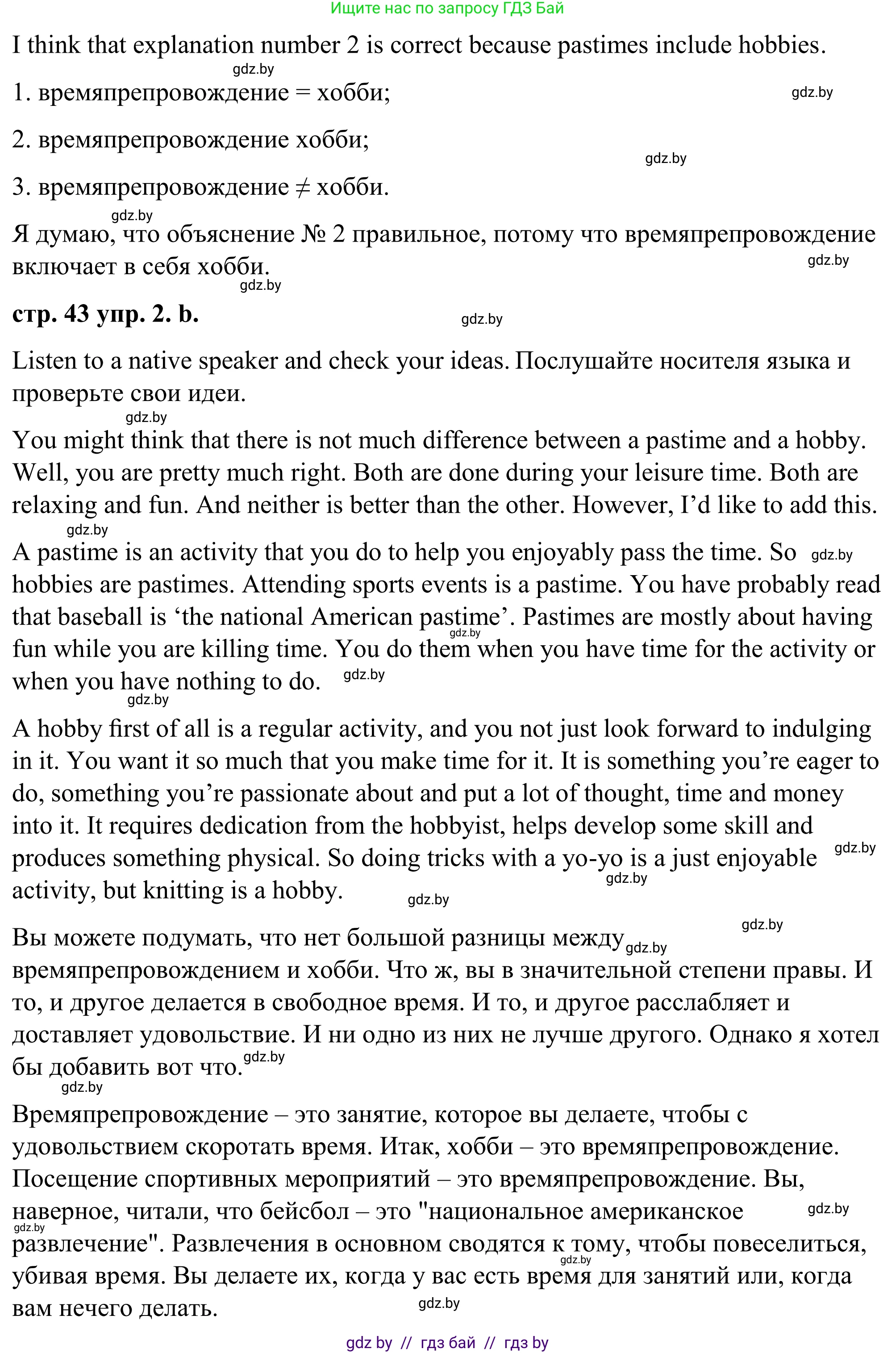 Ищите нас по запросу ГДЗ Бай

I think that explanation number 2 is correct because pastimes include hobbies.

gdz.by

1. времяпрепровождение = хобби;

gdz.by

2. времяпрепровождение хобби;

gdz.by

3. времяпрепровождение ≠ хобби.

gdz.by

Я думаю, что объяснение № 2 правильное, потому что времяпрепровождение включает в себя хобби.

gdz.by

gdz.by

**стр. 43 упр. 2. b.**

gdz.by

Listen to a native speaker and check your ideas. Послушайте носителя языка и проверьте свои идеи.

gdz.by

You might think that there is not much difference between a pastime and a hobby. Well, you are pretty much right. Both are done during your leisure time. Both are relaxing and fun. And neither is better than the other. However, I'd like to add this.

gdz.by

A pastime is an activity that you do to help you enjoyably pass the time. So hobbies are pastimes. Attending sports events is a pastime. You have probably read that baseball is 'the national American pastime'. Pastimes are mostly about having fun while you are killing time. You do them when you have time for the activity or when you have nothing to do.

gdz.by

gdz.by

gdz.by

gdz.by

A hobby first of all is a regular activity, and you not just look forward to indulging in it. You want it so much that you make time for it. It is something you're eager to do, something you're passionate about and put a lot of thought, time and money into it. It requires dedication from the hobbyist, helps develop some skill and produces something physical. So doing tricks with a yo-yo is a just enjoyable activity, but knitting is a hobby.

gdz.by

gdz.by

gdz.by

gdz.by

Вы можете подумать, что нет большой разницы между времяпрепровождением и хобби. Что ж, вы в значительной степени правы. И то, и другое делается в свободное время. И то, и другое расслабляет и доставляет удовольствие. И ни одно из них не лучше другого. Однако я хотел бы добавить вот что.

gdz.by

gdz.by

gdz.by

Времяпрепровождение – это занятие, которое вы делаете, чтобы с удовольствием скоротать время. Итак, хобби – это времяпрепровождение. Посещение спортивных мероприятий – это времяпрепровождение. Вы, наверное, читали, что бейсбол – это "национальное американское развлечение". Развлечения в основном сводятся к тому, чтобы повеселиться, убивая время. Вы делаете их, когда у вас есть время для занятий или, когда вам нечего делать.

gdz.by

gdz.by

gdz.by

gdz.by

gdz by // гдз бай // гдз by